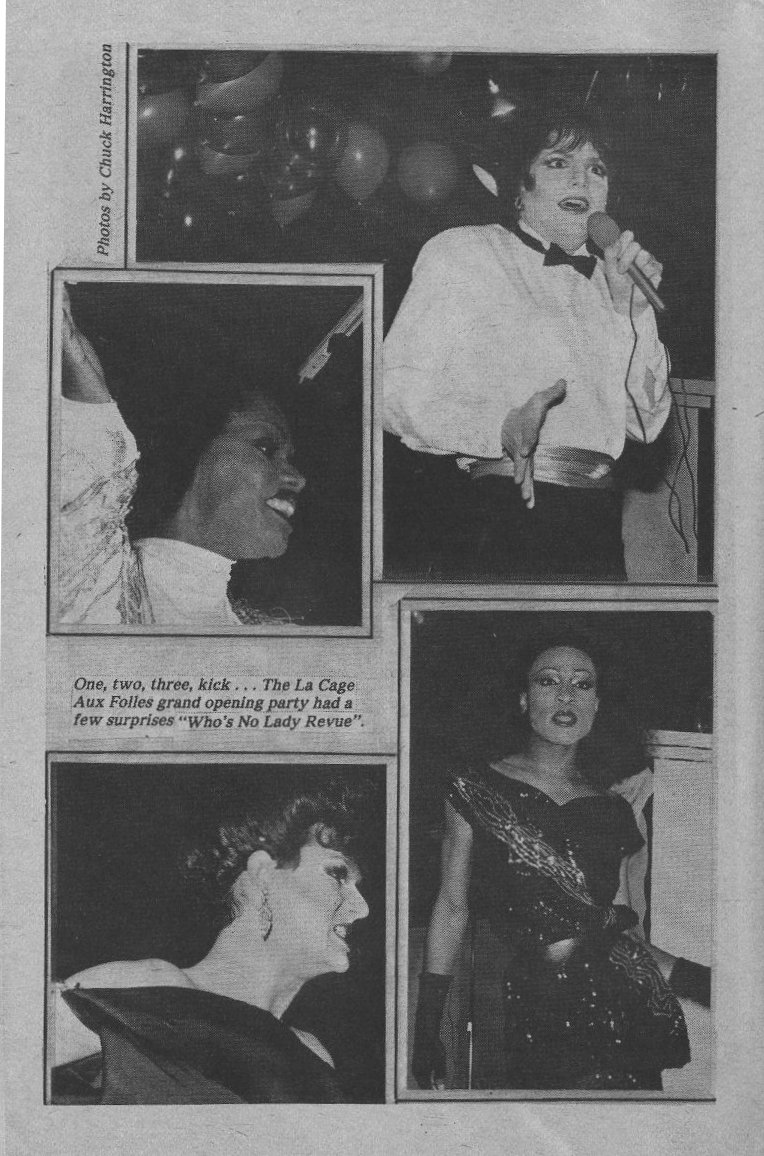 Photos by Chuck Harrington

One, two, three, kick . . . The La Cage Aux Folles grand opening party had a few surprises "Who's No Lady Revue".